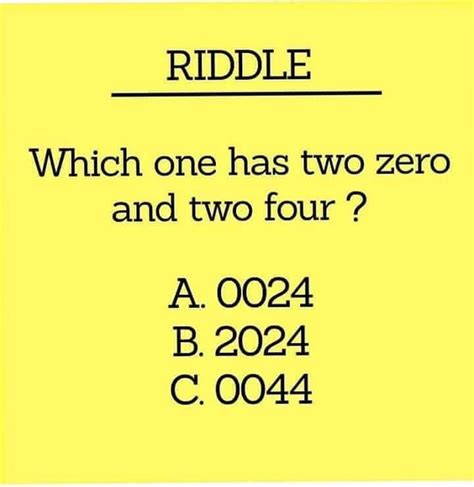 RIDDLE

Which one has two zero and two four ?

A. 0024
B. 2024
C. 0044